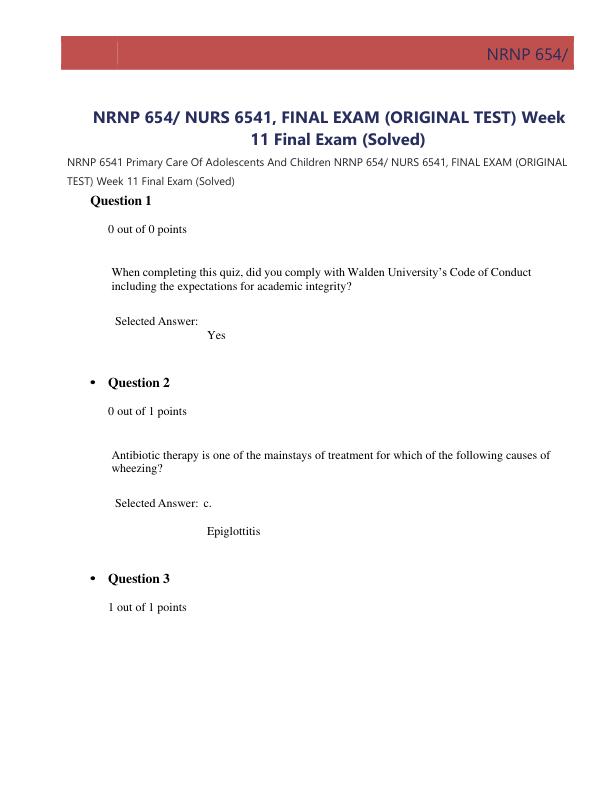 NRNP 654/

NRNP 654/ NURS 6541, FINAL EXAM (ORIGINAL TEST) Week 11 Final Exam (Solved)

NRNP 6541 Primary Care Of Adolescents And Children NRNP 654/ NURS 6541, FINAL EXAM (ORIGINAL TEST) Week 11 Final Exam (Solved)

Question 1

0 out of 0 points

When completing this quiz, did you comply with Walden University's Code of Conduct including the expectations for academic integrity?

Selected Answer:
Yes

• Question 2

0 out of 1 points

Antibiotic therapy is one of the mainstays of treatment for which of the following causes of wheezing?

Selected Answer: c.

Epiglottitis

• Question 3

1 out of 1 points